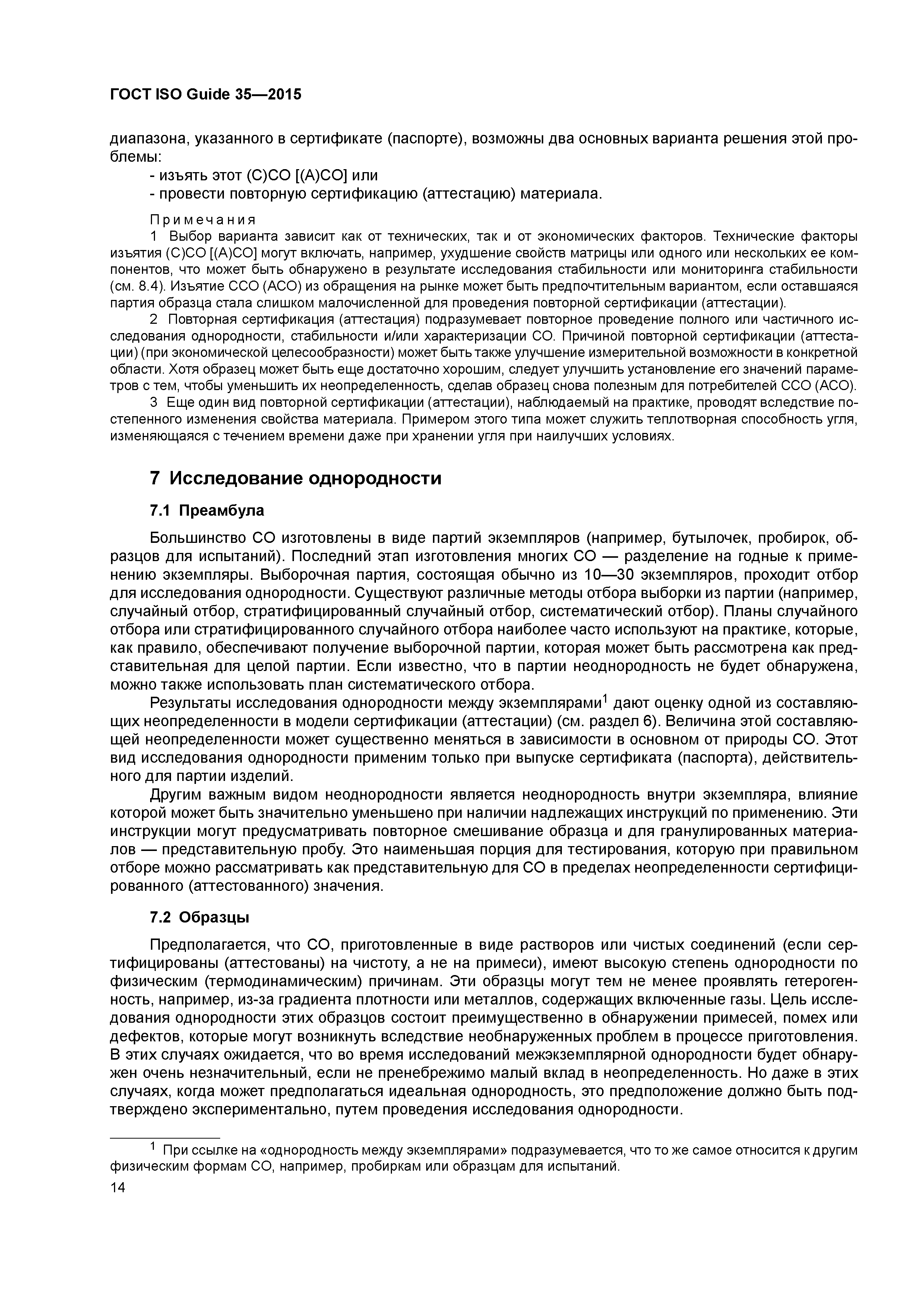 ГОСТ ISO Guide 35—2015

диапазона, указанного в сертификате (паспорте), возможны два основных варианта решения этой проблемы:

- изъять этот (С)СО [(А)СО] или
- провести повторную сертификацию (аттестацию) материала.

Примечания

1 Выбор варианта зависит как от технических, так и от экономических факторов. Технические факторы изъятия (С)СО [(А)СО] могут включать, например, ухудшение свойств матрицы или одного или нескольких ее компонентов, что может быть обнаружено в результате исследования стабильности или мониторинга стабильности (см. 8.4). Изъятие ССО (АСО) из обращения на рынке может быть предпочтительным вариантом, если оставшаяся партия образца стала слишком малочисленной для проведения повторной сертификации (аттестации).

2 Повторная сертификация (аттестация) подразумевает повторное проведение полного или частичного исследования однородности, стабильности и/или характеризации СО. Причиной повторной сертификации (аттестации) (при экономической целесообразности) может быть также улучшение измерительной возможности в конкретной области. Хотя образец может быть еще достаточно хорошим, следует улучшить установление его значений параметров с тем, чтобы уменьшить их неопределенность, сделав образец снова полезным для потребителей ССО (АСО).

3 Еще один вид повторной сертификации (аттестации), наблюдаемый на практике, проводят вследствие постепенного изменения свойства материала. Примером этого типа может служить теплотворная способность угля, изменяющаяся с течением времени даже при хранении угля при наилучших условиях.

7 Исследование однородности

7.1 Преамбула

Большинство СО изготовлены в виде партий экземпляров (например, бутылочек, пробирок, образцов для испытаний). Последний этап изготовления многих СО — разделение на годные к применению экземпляры. Выборочная партия, состоящая обычно из 10—30 экземпляров, проходит отбор для исследования однородности. Существуют различные методы отбора выборки из партии (например, случайный отбор, стратифицированный случайный отбор, систематический отбор). Планы случайного отбора или стратифицированного случайного отбора наиболее часто используют на практике, которые, как правило, обеспечивают получение выборочной партии, которая может быть рассмотрена как представительная для целой партии. Если известно, что в партии неоднородность не будет обнаружена, можно также использовать план систематического отбора.

Результаты исследования однородности между экземплярами$^1$ дают оценку одной из составляющих неопределенности в модели сертификации (аттестации) (см. раздел 6). Величина этой составляющей неопределенности может существенно меняться в зависимости в основном от природы СО. Этот вид исследования однородности применим только при выпуске сертификата (паспорта), действительного для партии изделий.

Другим важным видом неоднородности является неоднородность внутри экземпляра, влияние которой может быть значительно уменьшено при наличии надлежащих инструкций по применению. Эти инструкции могут предусматривать повторное смешивание образца и для гранулированных материалов — представительную пробу. Это наименьшая порция для тестирования, которую при правильном отборе можно рассматривать как представительную для СО в пределах неопределенности сертифицированного (аттестованного) значения.

7.2 Образцы

Предполагается, что СО, приготовленные в виде растворов или чистых соединений (если сертифицированы (аттестованы) на чистоту, а не на примеси), имеют высокую степень однородности по физическим (термодинамическим) причинам. Эти образцы могут тем не менее проявлять гетерогенность, например, из-за градиента плотности или металлов, содержащих включенные газы. Цель исследования однородности этих образцов состоит преимущественно в обнаружении примесей, помех или дефектов, которые могут возникнуть вследствие необнаруженных проблем в процессе приготовления. В этих случаях ожидается, что во время исследований межэкземплярной однородности будет обнаружен очень незначительный, если не пренебрежимо малый вклад в неопределенность. Но даже в этих случаях, когда может предполагаться идеальная однородность, это предположение должно быть подтверждено экспериментально, путем проведения исследования однородности.

$^1$ При ссылке на «однородность между экземплярами» подразумевается, что то же самое относится к другим физическим формам СО, например, пробиркам или образцам для испытаний.

14